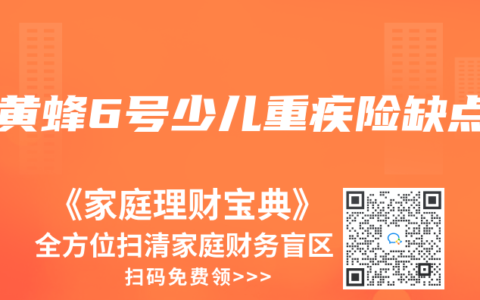 黄蜂6号少儿重疾险缺点

《家庭理财宝典》
全方位扫清家庭财务盲区
扫码免费领>>>